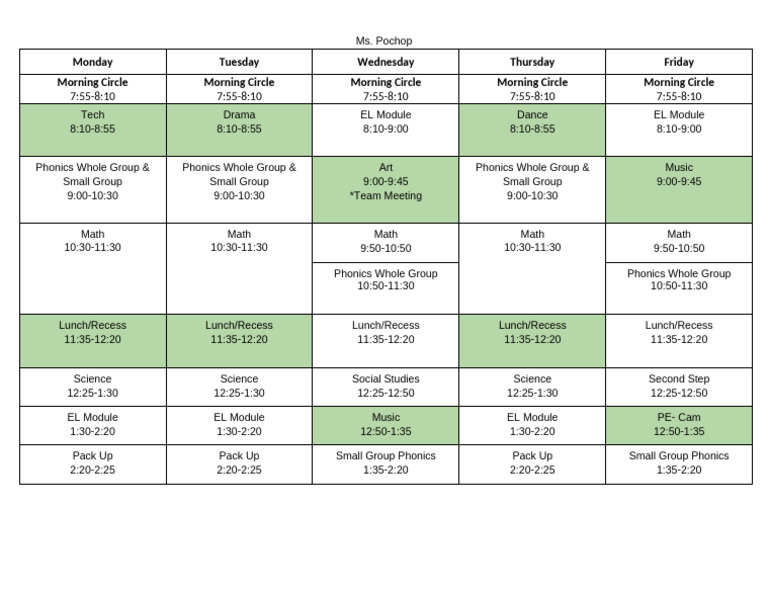 Ms. Pochop

| Monday | Tuesday | Wednesday | Thursday | Friday |
|---|---|---|---|---|
| Morning Circle 7:55-8:10 | Morning Circle 7:55-8:10 | Morning Circle 7:55-8:10 | Morning Circle 7:55-8:10 | Morning Circle 7:55-8:10 |
| Tech 8:10-8:55 | Drama 8:10-8:55 | EL Module 8:10-9:00 | Dance 8:10-8:55 | EL Module 8:10-9:00 |
| Phonics Whole Group & Small Group 9:00-10:30 | Phonics Whole Group & Small Group 9:00-10:30 | Art 9:00-9:45 *Team Meeting | Phonics Whole Group & Small Group 9:00-10:30 | Music 9:00-9:45 |
| Math 10:30-11:30 | Math 10:30-11:30 | Math 9:50-10:50 | Math 10:30-11:30 | Math 9:50-10:50 |
| | | Phonics Whole Group 10:50-11:30 | | Phonics Whole Group 10:50-11:30 |
| Lunch/Recess 11:35-12:20 | Lunch/Recess 11:35-12:20 | Lunch/Recess 11:35-12:20 | Lunch/Recess 11:35-12:20 | Lunch/Recess 11:35-12:20 |
| Science 12:25-1:30 | Science 12:25-1:30 | Social Studies 12:25-12:50 | Science 12:25-1:30 | Second Step 12:25-12:50 |
| EL Module 1:30-2:20 | EL Module 1:30-2:20 | Music 12:50-1:35 | EL Module 1:30-2:20 | PE- Cam 12:50-1:35 |
| Pack Up 2:20-2:25 | Pack Up 2:20-2:25 | Small Group Phonics 1:35-2:20 | Pack Up 2:20-2:25 | Small Group Phonics 1:35-2:20 |